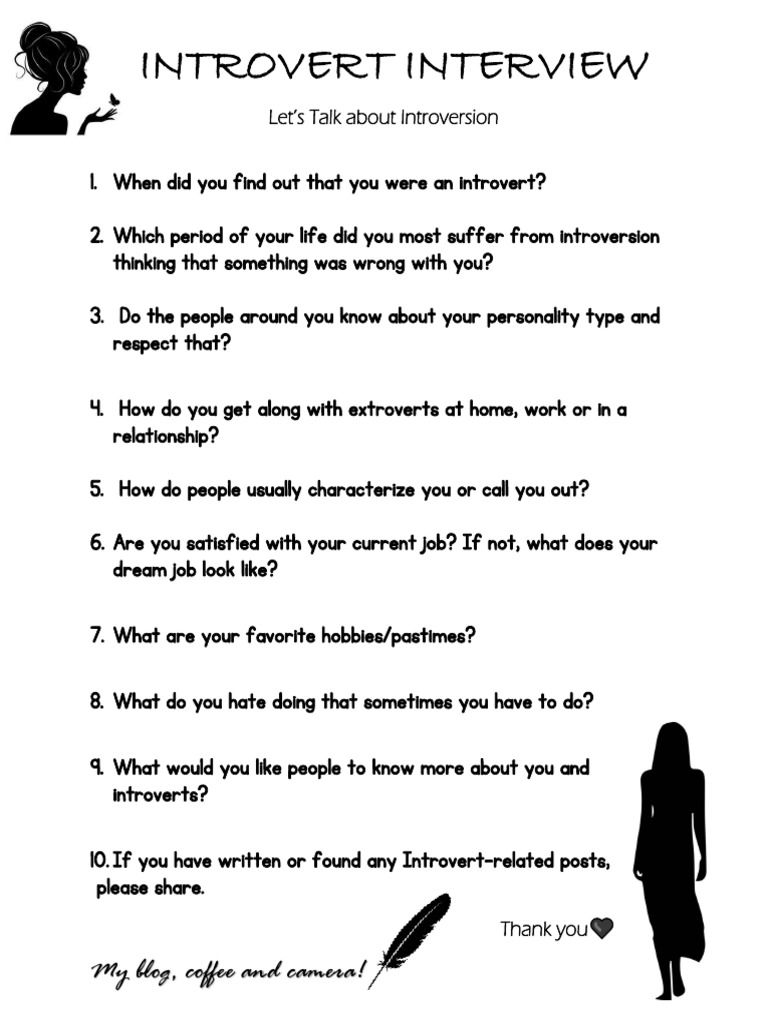 INTROVERT INTERVIEW

Let's Talk about Introversion

1. When did you find out that you were an introvert?

2. Which period of your life did you most suffer from introversion thinking that something was wrong with you?

3. Do the people around you know about your personality type and respect that?

4. How do you get along with extroverts at home, work or in a relationship?

5. How do people usually characterize you or call you out?

6. Are you satisfied with your current job? If not, what does your dream job look like?

7. What are your favorite hobbies/pastimes?

8. What do you hate doing that sometimes you have to do?

9. What would you like people to know more about you and introverts?

10. If you have written or found any Introvert-related posts, please share.

Thank you

My blog, coffee and camera!